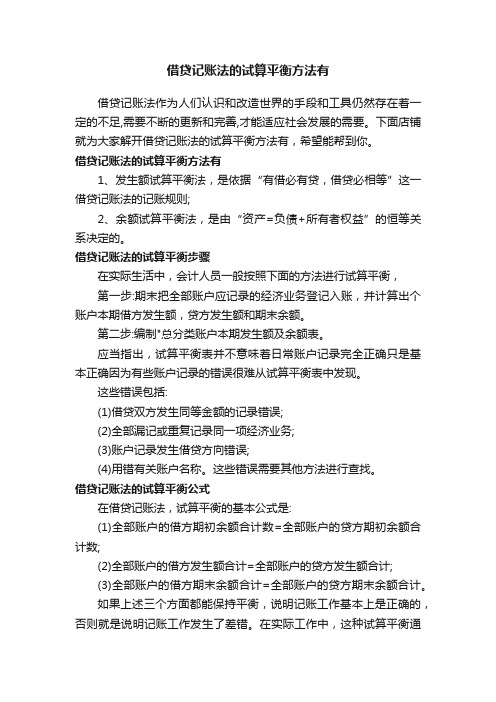 借贷记账法的试算平衡方法有

借贷记账法作为人们认识和改造世界的手段和工具仍然存在着一定的不足,需要不断的更新和完善,才能适应社会发展的需要。下面店铺就为大家解开借贷记账法的试算平衡方法有，希望能帮到你。

借贷记账法的试算平衡方法有

1、发生额试算平衡法，是依据“有借必有贷，借贷必相等”这一借贷记账法的记账规则;

2、余额试算平衡法，是由“资产=负债+所有者权益”的恒等关系决定的。

借贷记账法的试算平衡步骤

在实际生活中，会计人员一般按照下面的方法进行试算平衡，

第一步:期末把全部账户应记录的经济业务登记入账，并计算出个账户本期借方发生额，贷方发生额和期末余额。

第二步:编制"总分类账户本期发生额及余额表。

应当指出，试算平衡表并不意味着日常账户记录完全正确只是基本正确因为有些账户记录的错误很难从试算平衡表中发现。

这些错误包括:

(1)借贷双方发生同等金额的记录错误;

(2)全部漏记或重复记录同一项经济业务;

(3)账户记录发生借贷方向错误;

(4)用错有关账户名称。这些错误需要其他方法进行查找。

借贷记账法的试算平衡公式

在借贷记账法，试算平衡的基本公式是:

(1)全部账户的借方期初余额合计数=全部账户的贷方期初余额合计数;

(2)全部账户的借方发生额合计=全部账户的贷方发生额合计;

(3)全部账户的借方期末余额合计=全部账户的贷方期末余额合计。

如果上述三个方面都能保持平衡，说明记账工作基本上是正确的，否则就是说明记账工作发生了差错。在实际工作中，这种试算平衡通